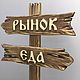 РЫНОК

ЕДА